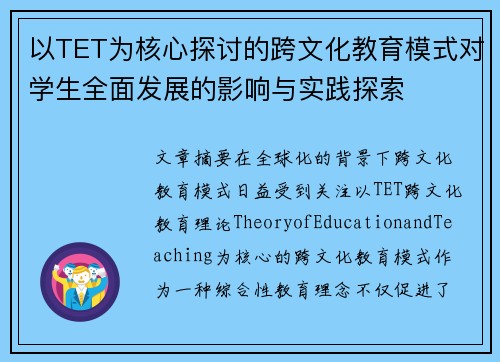 以TET为核心探讨的跨文化教育模式对学生全面发展的影响与实践探索

文章摘要在全球化的背景下跨文化教育模式日益受到关注以TET跨文化教育理论TheoryofEducationandTeaching为核心的跨文化教育模式作为一种综合性教育理念不仅促进了